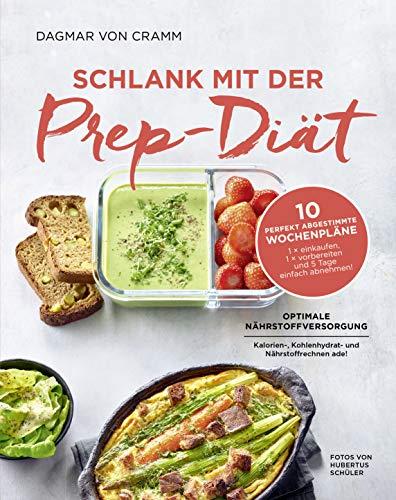 DAGMAR VON CRAMM

SCHLANK MIT DER
Prep-Diät

10
PERFEKT ABGESTIMMTE
WOCHENPLÄNE
1 × einkaufen,
1 × vorbereiten
und 5 Tage
einfach abnehmen!

OPTIMALE
NÄHRSTOFFVERSORGUNG

Kalorien-, Kohlenhydrat- und Nährstoffrechnen ade!

FOTOS VON
HUBERTUS
SCHÜLER